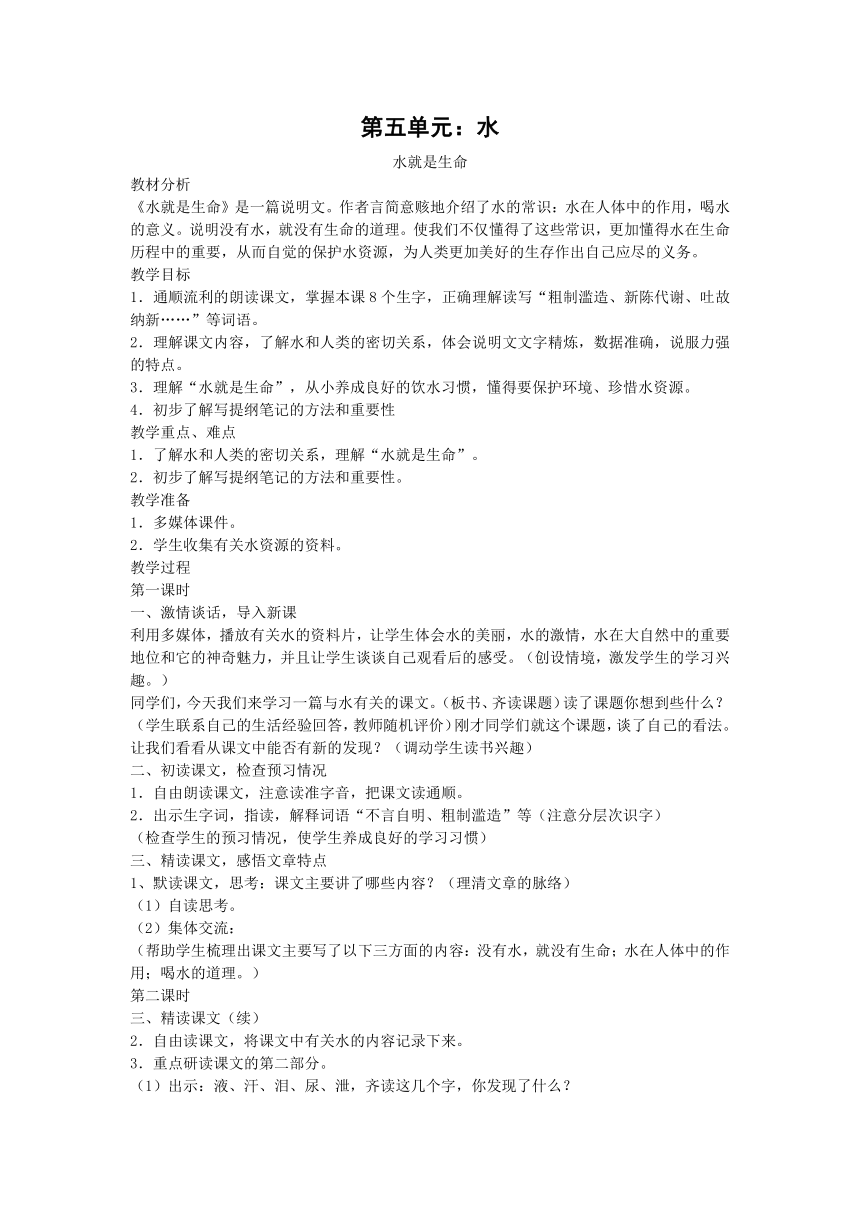 第五单元：水

水就是生命

教材分析

《水就是生命》是一篇说明文。作者言简意赅地介绍了水的常识：水在人体中的作用，喝水的意义。说明没有水，就没有生命的道理。使我们不仅懂得了这些常识，更加懂得水在生命历程中的重要，从而自觉的保护水资源，为人类更加美好的生存作出自己应尽的义务。

教学目标

1．通顺流利的朗读课文，掌握本课8个生字，正确理解读写“粗制滥造、新陈代谢、吐故纳新……”等词语。

2．理解课文内容，了解水和人类的密切关系，体会说明文文字精炼，数据准确，说服力强的特点。

3．理解“水就是生命”，从小养成良好的饮水习惯，懂得要保护环境、珍惜水资源。

4．初步了解写提纲笔记的方法和重要性

教学重点、难点

1．了解水和人类的密切关系，理解“水就是生命”。

2．初步了解写提纲笔记的方法和重要性。

教学准备

1．多媒体课件。

2．学生收集有关水资源的资料。

教学过程

第一课时

一、激情谈话，导入新课

利用多媒体，播放有关水的资料片，让学生体会水的美丽，水的激情，水在大自然中的重要地位和它的神奇魅力，并且让学生谈谈自己观看后的感受。（创设情境，激发学生的学习兴趣。）

同学们，今天我们来学习一篇与水有关的课文。（板书、齐读课题）读了课题你想到些什么？（学生联系自己的生活经验回答，教师随机评价）刚才同学们就这个课题，谈了自己的看法。让我们看看从课文中能否有新的发现？（调动学生读书兴趣）

二、初读课文，检查预习情况

1．自由朗读课文，注意读准字音，把课文读通顺。

2．出示生字词，指读，解释词语“不言自明、粗制滥造”等（注意分层次识字）

（检查学生的预习情况，使学生养成良好的学习习惯）

三、精读课文，感悟文章特点

1、默读课文，思考：课文主要讲了哪些内容？（理清文章的脉络）

（1）自读思考。

（2）集体交流：

（帮助学生梳理出课文主要写了以下三方面的内容：没有水，就没有生命；水在人体中的作用；喝水的道理。）

第二课时

三、精读课文（续）

2．自由读课文，将课文中有关水的内容记录下来。

3．重点研读课文的第二部分。

（1）出示：液、汗、泪、尿、泄，齐读这几个字，你发现了什么？